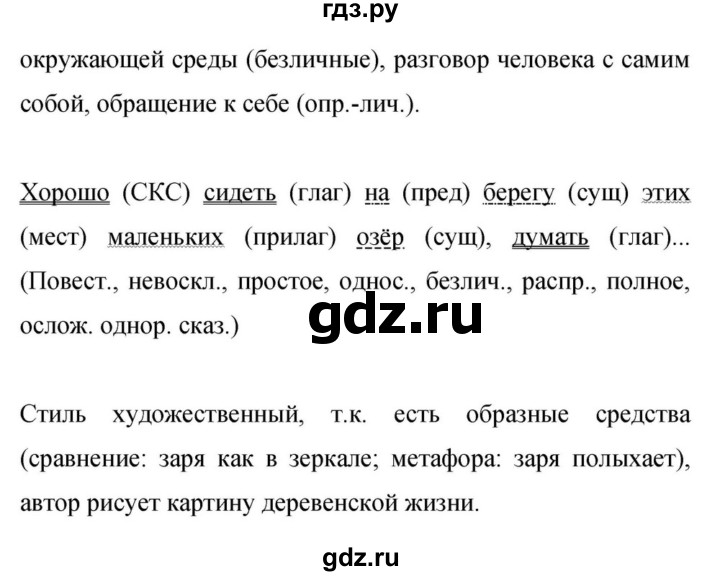 гдз.ру

окружающей среды (безличные), разговор человека с самим собой, обращение к себе (опр.-лич.).

Хорошо (СКС) сидеть (глаг) на (пред) берегу (сущ) этих (мест) маленьких (прилаг) озёр (сущ), думать (глаг)... (Повест., невоскл., простое, однос., безлич., распр., полное, ослож. однор. сказ.)

gdz.ru

Стиль художественный, т.к. есть образные средства (сравнение: заря как в зеркале; метафора: заря полыхает), автор рисует картину деревенской жизни.

gdz.ru